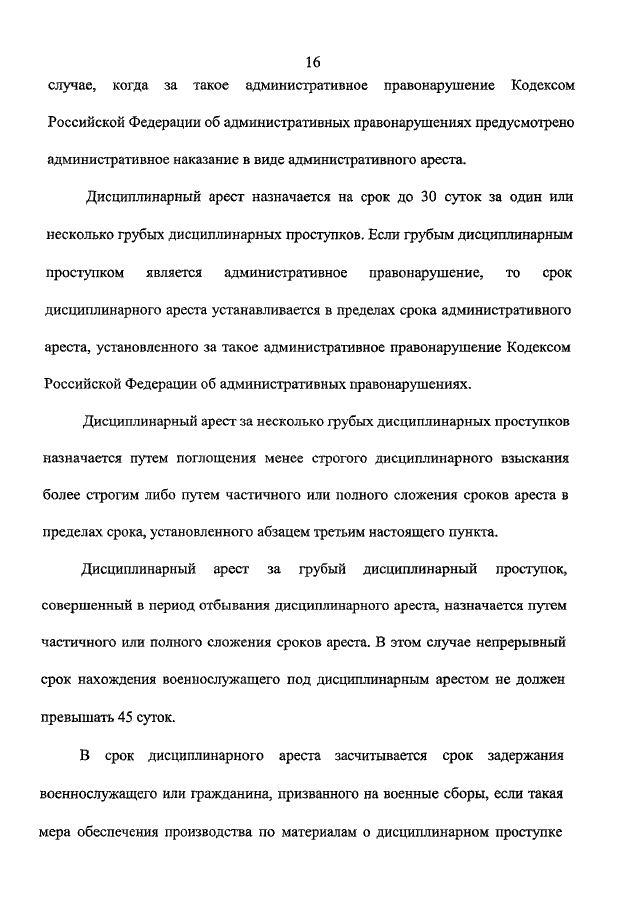 16

случае, когда за такое административное правонарушение Кодексом Российской Федерации об административных правонарушениях предусмотрено административное наказание в виде административного ареста.

Дисциплинарный арест назначается на срок до 30 суток за один или несколько грубых дисциплинарных проступков. Если грубым дисциплинарным проступком является административное правонарушение, то срок дисциплинарного ареста устанавливается в пределах срока административного ареста, установленного за такое административное правонарушение Кодексом Российской Федерации об административных правонарушениях.

Дисциплинарный арест за несколько грубых дисциплинарных проступков назначается путем поглощения менее строгого дисциплинарного взыскания более строгим либо путем частичного или полного сложения сроков ареста в пределах срока, установленного абзацем третьим настоящего пункта.

Дисциплинарный арест за грубый дисциплинарный проступок, совершенный в период отбывания дисциплинарного ареста, назначается путем частичного или полного сложения сроков ареста. В этом случае непрерывный срок нахождения военнослужащего под дисциплинарным арестом не должен превышать 45 суток.

В срок дисциплинарного ареста засчитывается срок задержания военнослужащего или гражданина, призванного на военные сборы, если такая мера обеспечения производства по материалам о дисциплинарном проступке